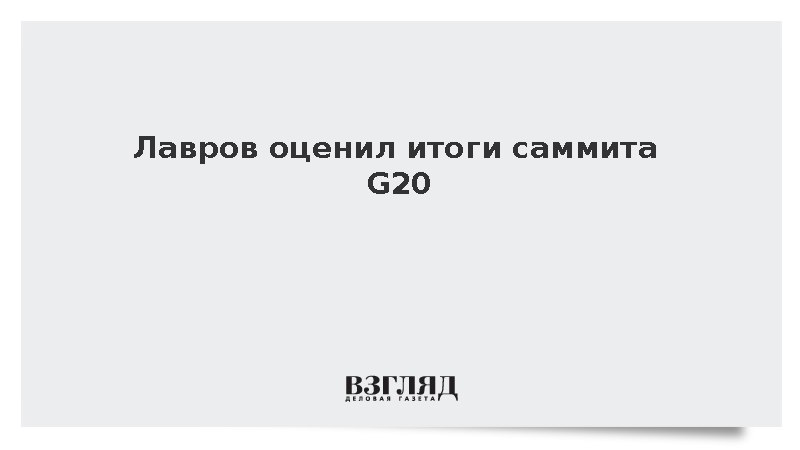 Лавров оценил итоги саммита G20

ВЗГЛЯД
ДЕЛОВАЯ ГАЗЕТА